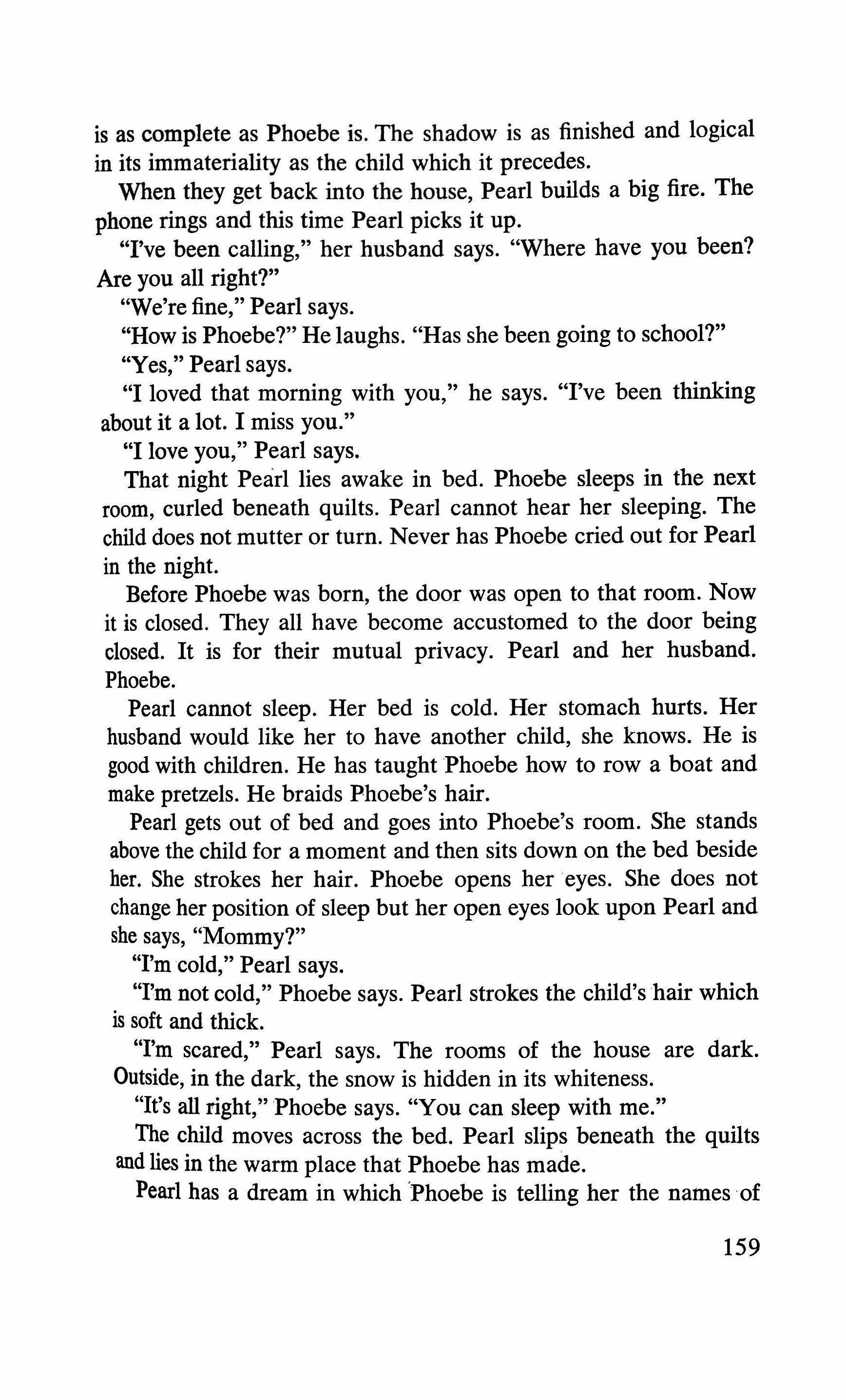 is as complete as Phoebe is. The shadow is as finished and logical in its immateriality as the child which it precedes.

When they get back into the house, Pearl builds a big fire. The phone rings and this time Pearl picks it up.

"I've been calling," her husband says. "Where have you been? Are you all right?"

"We're fine," Pearl says.

"How is Phoebe?" He laughs. "Has she been going to school?"

"Yes," Pearl says.

"I loved that morning with you," he says. "I've been thinking about it a lot. I miss you."

"I love you," Pearl says.

That night Pearl lies awake in bed. Phoebe sleeps in the next room, curled beneath quilts. Pearl cannot hear her sleeping. The child does not mutter or turn. Never has Phoebe cried out for Pearl in the night.

Before Phoebe was born, the door was open to that room. Now it is closed. They all have become accustomed to the door being closed. It is for their mutual privacy. Pearl and her husband. Phoebe.

Pearl cannot sleep. Her bed is cold. Her stomach hurts. Her husband would like her to have another child, she knows. He is good with children. He has taught Phoebe how to row a boat and make pretzels. He braids Phoebe's hair.

Pearl gets out of bed and goes into Phoebe's room. She stands above the child for a moment and then sits down on the bed beside her. She strokes her hair. Phoebe opens her eyes. She does not change her position of sleep but her open eyes look upon Pearl and she says, "Mommy?"

"I'm cold," Pearl says.

"I'm not cold," Phoebe says. Pearl strokes the child's hair which is soft and thick.

"I'm scared," Pearl says. The rooms of the house are dark. Outside, in the dark, the snow is hidden in its whiteness.

"It's all right," Phoebe says. "You can sleep with me."

The child moves across the bed. Pearl slips beneath the quilts and lies in the warm place that Phoebe has made.

Pearl has a dream in which Phoebe is telling her the names of

159